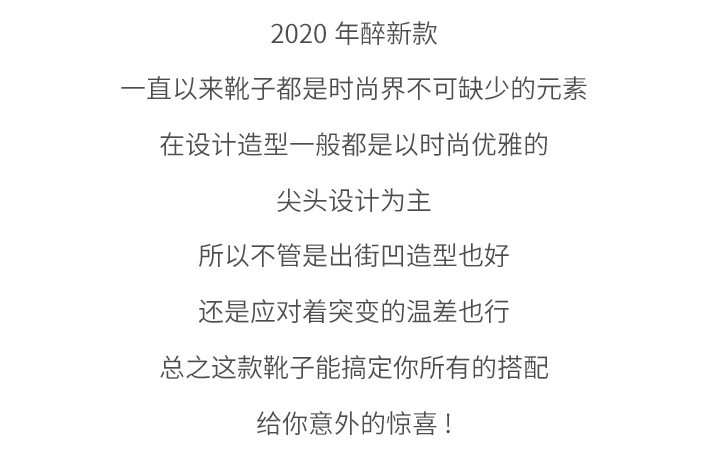 2020年醉新款

一直以来靴子都是时尚界不可缺少的元素

在设计造型一般都是以时尚优雅的

尖头设计为主

所以不管是出街凹造型也好

还是应对着突变的温差也行

总之这款靴子能搞定你所有的搭配

给你意外的惊喜！